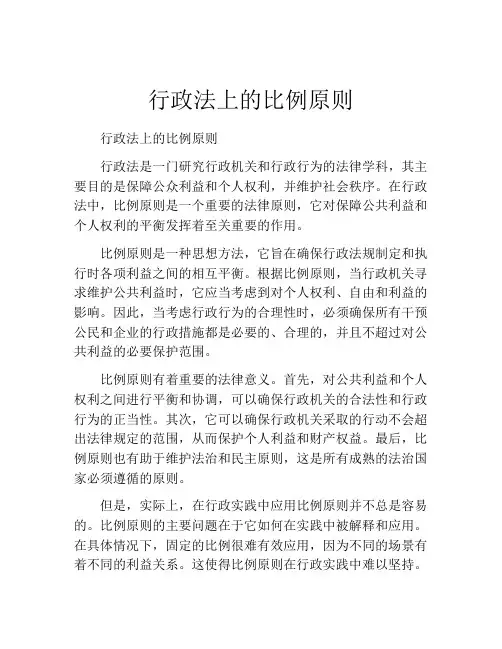 行政法上的比例原则

行政法上的比例原则

行政法是一门研究行政机关和行政行为的法律学科，其主要目的是保障公众利益和个人权利，并维护社会秩序。在行政法中，比例原则是一个重要的法律原则，它对保障公共利益和个人权利的平衡发挥着至关重要的作用。

比例原则是一种思想方法，它旨在确保行政法规制定和执行时各项利益之间的相互平衡。根据比例原则，当行政机关寻求维护公共利益时，它应当考虑到对个人权利、自由和利益的影响。因此，当考虑行政行为的合理性时，必须确保所有干预公民和企业的行政措施都是必要的、合理的，并且不超过对公共利益的必要保护范围。

比例原则有着重要的法律意义。首先，对公共利益和个人权利之间进行平衡和协调，可以确保行政机关的合法性和行政行为的正当性。其次，它可以确保行政机关采取的行动不会超出法律规定的范围，从而保护个人利益和财产权益。最后，比例原则也有助于维护法治和民主原则，这是所有成熟的法治国家必须遵循的原则。

但是，实际上，在行政实践中应用比例原则并不总是容易的。比例原则的主要问题在于它如何在实践中被解释和应用。在具体情况下，固定的比例很难有效应用，因为不同的场景有着不同的利益关系。这使得比例原则在行政实践中难以坚持。